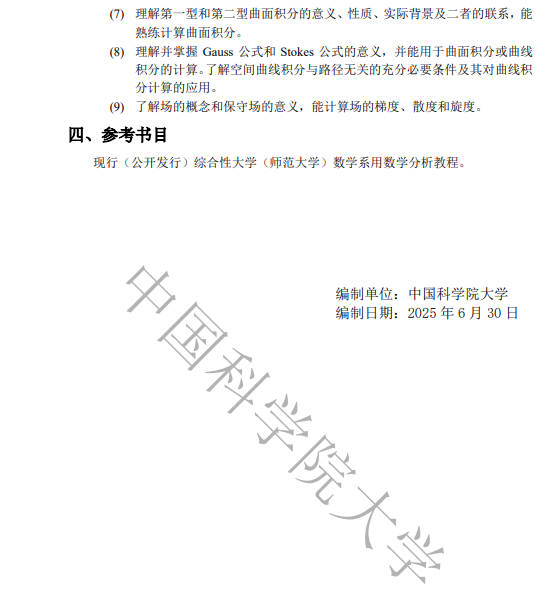 (7) 理解第一型和第二型曲面积分的意义、性质、实际背景及二者的联系，能熟练计算曲面积分。

(8) 理解并掌握 Gauss 公式和 Stokes 公式的意义，并能用于曲面积分或曲线积分的计算。了解空间曲线积分与路径无关的充分必要条件及其对曲线积分计算的应用。

(9) 了解场的概念和保守场的意义，能计算场的梯度、散度和旋度。

四、参考书目

现行（公开发行）综合性大学（师范大学）数学系用数学分析教程。

编制单位：中国科学院大学
编制日期：2025 年 6 月 30 日

中国科学院大学